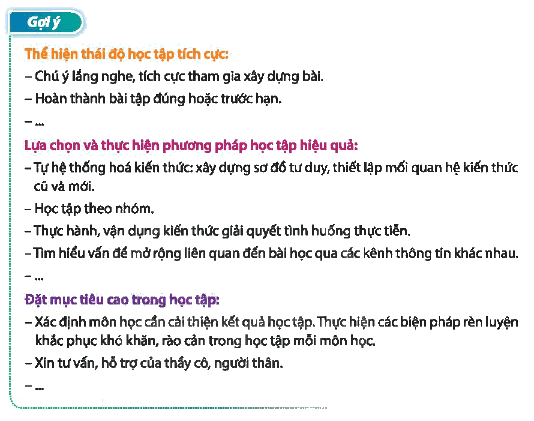 Gợi ý

Thể hiện thái độ học tập tích cực:
– Chú ý lắng nghe, tích cực tham gia xây dựng bài.
– Hoàn thành bài tập đúng hoặc trước hạn.
– ...

Lựa chọn và thực hiện phương pháp học tập hiệu quả:
– Tự hệ thống hoá kiến thức: xây dựng sơ đồ tư duy, thiết lập mối quan hệ kiến thức cũ và mới.
– Học tập theo nhóm.
– Thực hành, vận dụng kiến thức giải quyết tình huống thực tiễn.
– Tìm hiểu vấn đề mở rộng liên quan đến bài học qua các kênh thông tin khác nhau.
– ...

Đặt mục tiêu cao trong học tập:
– Xác định môn học cần cải thiện kết quả học tập. Thực hiện các biện pháp rèn luyện khắc phục khó khăn, rào cản trong học tập mỗi môn học.
– Xin tư vấn, hỗ trợ của thầy cô, người thân.
– ...